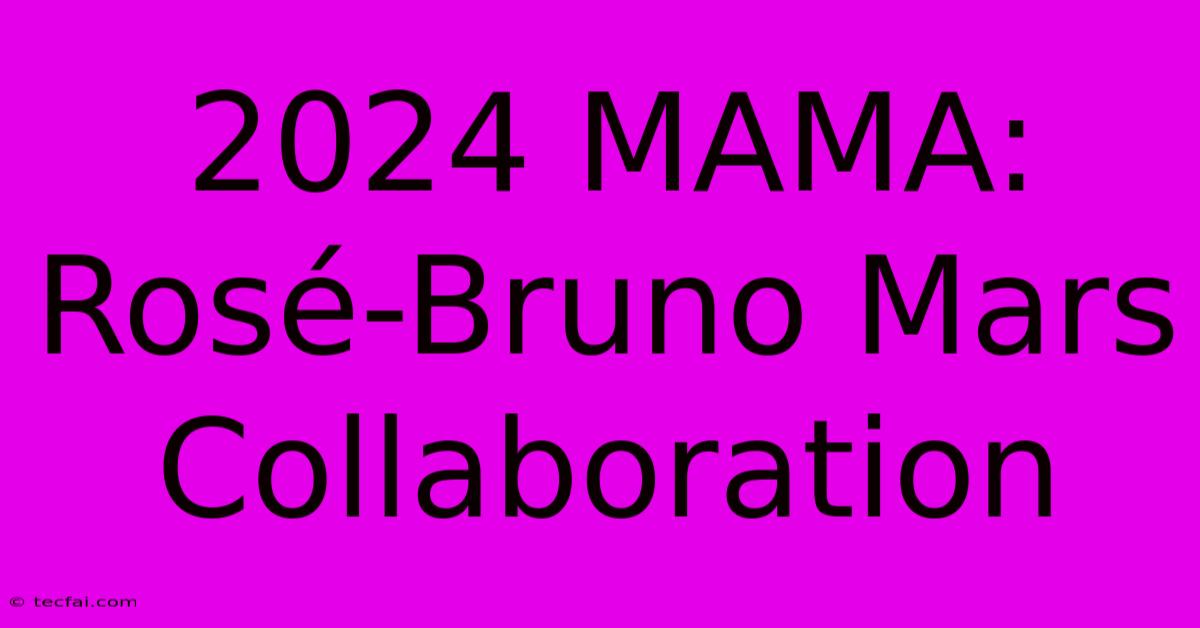 2024 MAMA: Rosé-Bruno Mars Collaboration

© tecfai.com